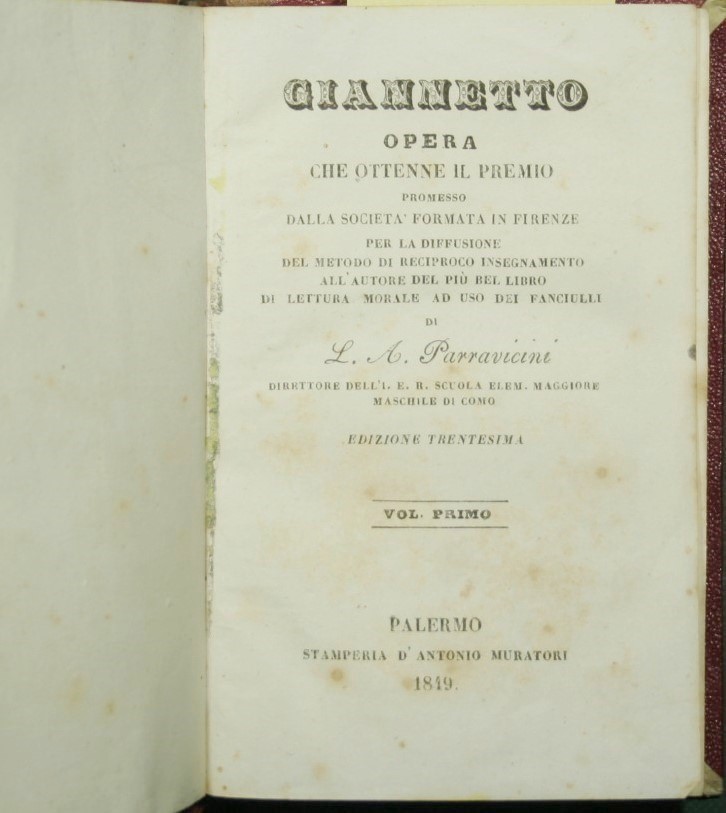 GIANNETTO

OPERA

CHE OTTENNE IL PREMIO

PROMESSO

DALLA SOCIETA' FORMATA IN FIRENZE

PER LA DIFFUSIONE

DEL METODO DI RECIPROCO INSEGNAMENTO

ALL'AUTORE DEL PIÙ BEL LIBRO

DI LETTURA MORALE AD USO DEI FANCIULLI

DI

L. A. Parravicini

DIRETTORE DELL'I. E. R. SCUOLA ELEM. MAGGIORE MASCHILE DI COMO

EDIZIONE TRENTESIMA

VOL. PRIMO

PALERMO

STAMPERIA D'ANTONIO MURATORI

1849.